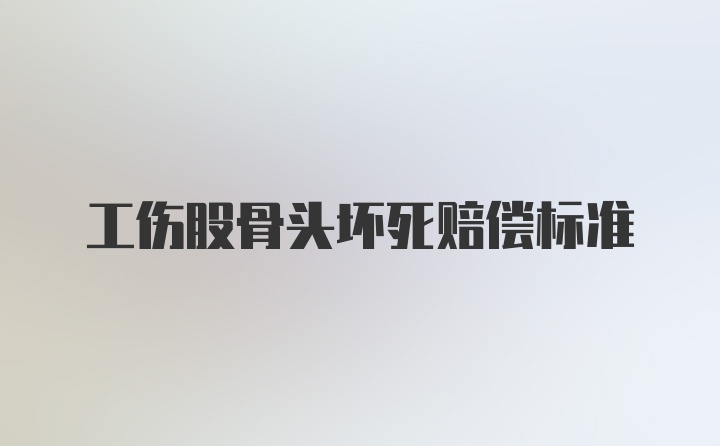 工伤股骨头坏死赔偿标准